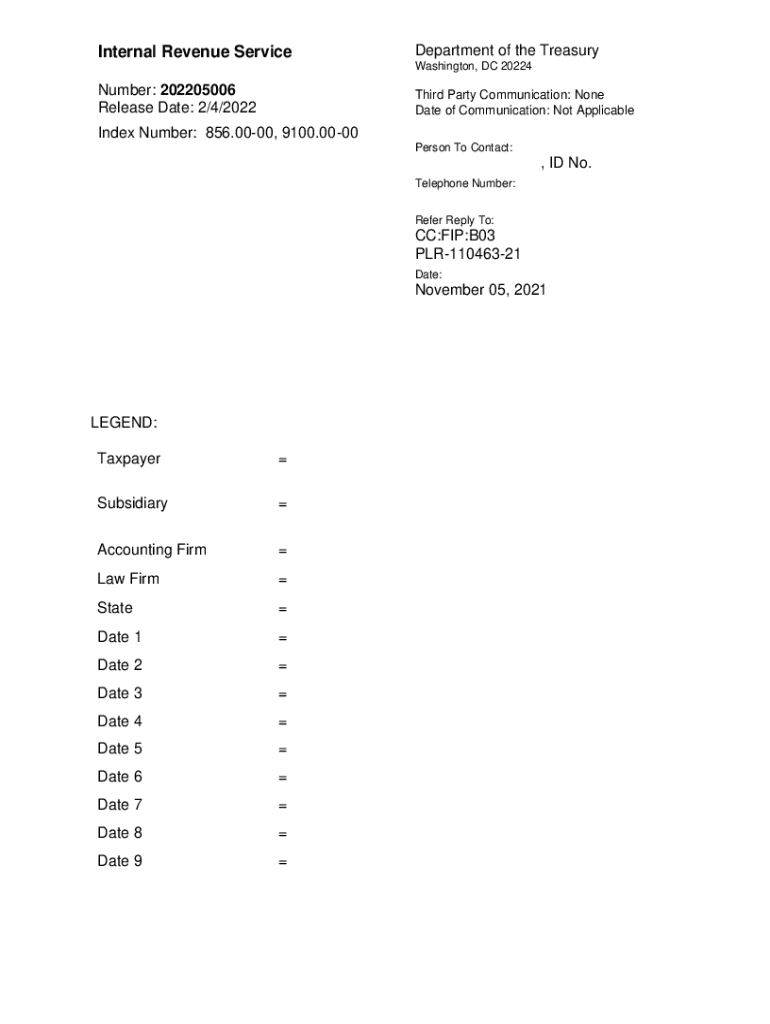 Internal Revenue Service

Number: 202205006
Release Date: 2/4/2022

Index Number: 856.00-00, 9100.00-00

Department of the Treasury
Washington, DC 20224

Third Party Communication: None
Date of Communication: Not Applicable

Person To Contact:

, ID No.

Telephone Number:

Refer Reply To:
CC:FIP:B03
PLR-110463-21

Date:
November 05, 2021

LEGEND:

Taxpayer =

Subsidiary =

Accounting Firm =

Law Firm =

State =

Date 1 =

Date 2 =

Date 3 =

Date 4 =

Date 5 =

Date 6 =

Date 7 =

Date 8 =

Date 9 =